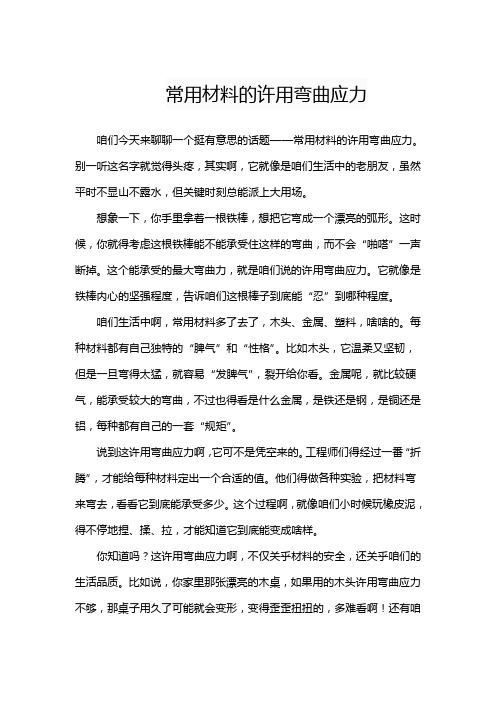 常用材料的许用弯曲应力

咱们今天来聊聊一个挺有意思的话题——常用材料的许用弯曲应力。别一听这名字就觉得头疼，其实啊，它就像是咱们生活中的老朋友，虽然平时不显山不露水，但关键时刻总能派上大用场。

想象一下，你手里拿着一根铁棒，想把它弯成一个漂亮的弧形。这时候，你就得考虑这根铁棒能不能承受住这样的弯曲，而不会“啪嗒”一声断掉。这个能承受的最大弯曲力，就是咱们说的许用弯曲应力。它就像是铁棒内心的坚强程度，告诉咱们这根棒子到底能“忍”到哪种程度。

咱们生活中啊，常用材料多了去了，木头、金属、塑料，啥啥的。每种材料都有自己独特的“脾气”和“性格”。比如木头，它温柔又坚韧，但是一旦弯得太猛，就容易“发脾气”，裂开给你看。金属呢，就比较硬气，能承受较大的弯曲，不过也得看是什么金属，是铁还是钢，是铜还是铝，每种都有自己的一套“规矩”。

说到这许用弯曲应力啊，它可不是凭空来的。工程师们得经过一番“折腾”，才能给每种材料定出一个合适的值。他们得做各种实验，把材料弯来弯去，看看它到底能承受多少。这个过程啊，就像咱们小时候玩橡皮泥，得不停地捏、揉、拉，才能知道它到底能变成啥样。

你知道吗？这许用弯曲应力啊，不仅关乎材料的安全，还关乎咱们的生活品质。比如说，你家里那张漂亮的木桌，如果用的木头许用弯曲应力不够，那桌子用久了可能就会变形，变得歪歪扭扭的，多难看啊！还有咱